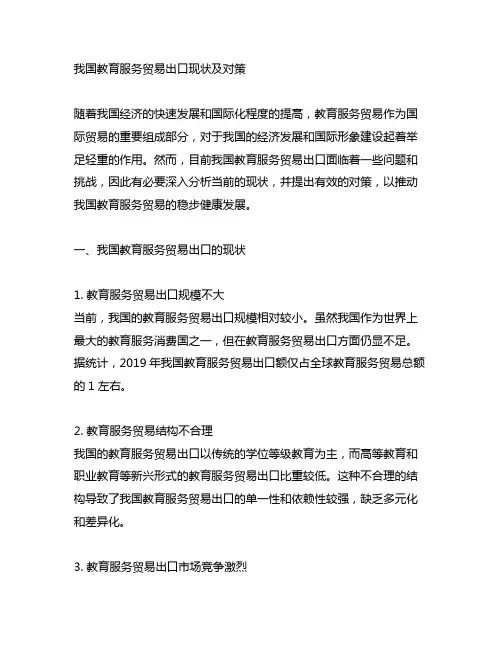 我国教育服务贸易出口现状及对策

随着我国经济的快速发展和国际化程度的提高，教育服务贸易作为国际贸易的重要组成部分，对于我国的经济发展和国际形象建设起着举足轻重的作用。然而，目前我国教育服务贸易出口面临着一些问题和挑战，因此有必要深入分析当前的现状，并提出有效的对策，以推动我国教育服务贸易的稳步健康发展。

一、我国教育服务贸易出口的现状

1. 教育服务贸易出口规模不大
当前，我国的教育服务贸易出口规模相对较小。虽然我国作为世界上最大的教育服务消费国之一，但在教育服务贸易出口方面仍显不足。据统计，2019 年我国教育服务贸易出口额仅占全球教育服务贸易总额的 1 左右。

2. 教育服务贸易结构不合理
我国的教育服务贸易出口以传统的学位等级教育为主，而高等教育和职业教育等新兴形式的教育服务贸易出口比重较低。这种不合理的结构导致了我国教育服务贸易出口的单一性和依赖性较强，缺乏多元化和差异化。

3. 教育服务贸易出口市场竞争激烈